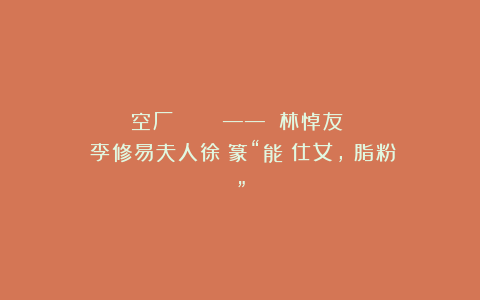 空厂　　——　林悼友
李修易夫人徐 篆“能 仕女，脂粉
”